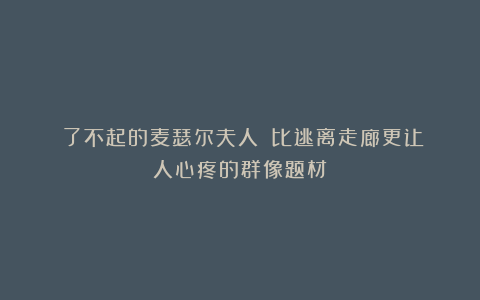 了不起的麦瑟尔夫人 比逃离走廊更让人心疼的群像题材